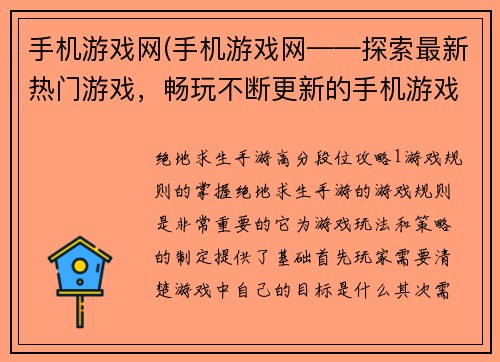 手机游戏网(手机游戏网——探索最新热门游戏，畅玩不断更新的手机游戏

绝地求生手游高分段位攻略1游戏规则的掌握绝地求生手游的游戏规则是非常重要的它为游戏玩法和策略的制定提供了基础首先玩家需要清楚游戏中自己的目标是什么其次需